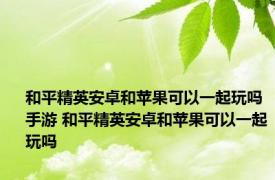 和平精英安卓和苹果可以一起玩吗手游 和平精英安卓和苹果可以一起玩吗